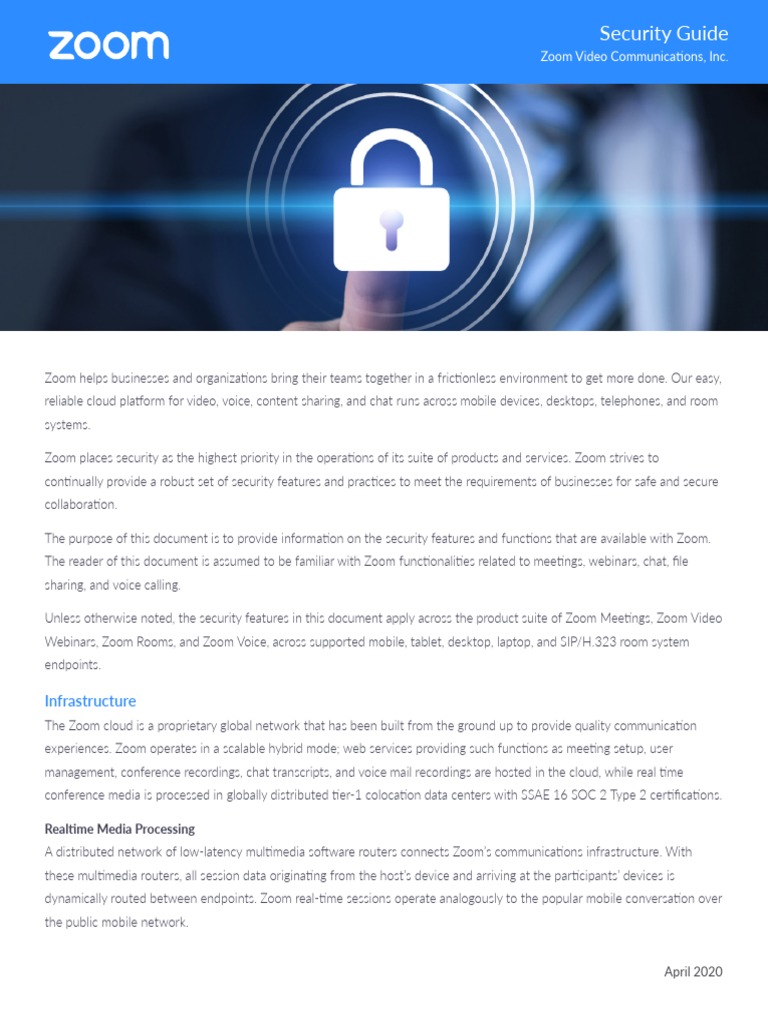 zoom

Security Guide
Zoom Video Communications, Inc.

Zoom helps businesses and organizations bring their teams together in a frictionless environment to get more done. Our easy, reliable cloud platform for video, voice, content sharing, and chat runs across mobile devices, desktops, telephones, and room systems.

Zoom places security as the highest priority in the operations of its suite of products and services. Zoom strives to continually provide a robust set of security features and practices to meet the requirements of businesses for safe and secure collaboration.

The purpose of this document is to provide information on the security features and functions that are available with Zoom. The reader of this document is assumed to be familiar with Zoom functionalities related to meetings, webinars, chat, file sharing, and voice calling.

Unless otherwise noted, the security features in this document apply across the product suite of Zoom Meetings, Zoom Video Webinars, Zoom Rooms, and Zoom Voice, across supported mobile, tablet, desktop, laptop, and SIP/H.323 room system endpoints.

Infrastructure
The Zoom cloud is a proprietary global network that has been built from the ground up to provide quality communication experiences. Zoom operates in a scalable hybrid mode; web services providing such functions as meeting setup, user management, conference recordings, chat transcripts, and voice mail recordings are hosted in the cloud, while real time conference media is processed in globally distributed tier-1 colocation data centers with SSAE 16 SOC 2 Type 2 certifications.

Realtime Media Processing
A distributed network of low-latency multimedia software routers connects Zoom's communications infrastructure. With these multimedia routers, all session data originating from the host's device and arriving at the participants' devices is dynamically routed between endpoints. Zoom real-time sessions operate analogously to the popular mobile conversation over the public mobile network.

April 2020